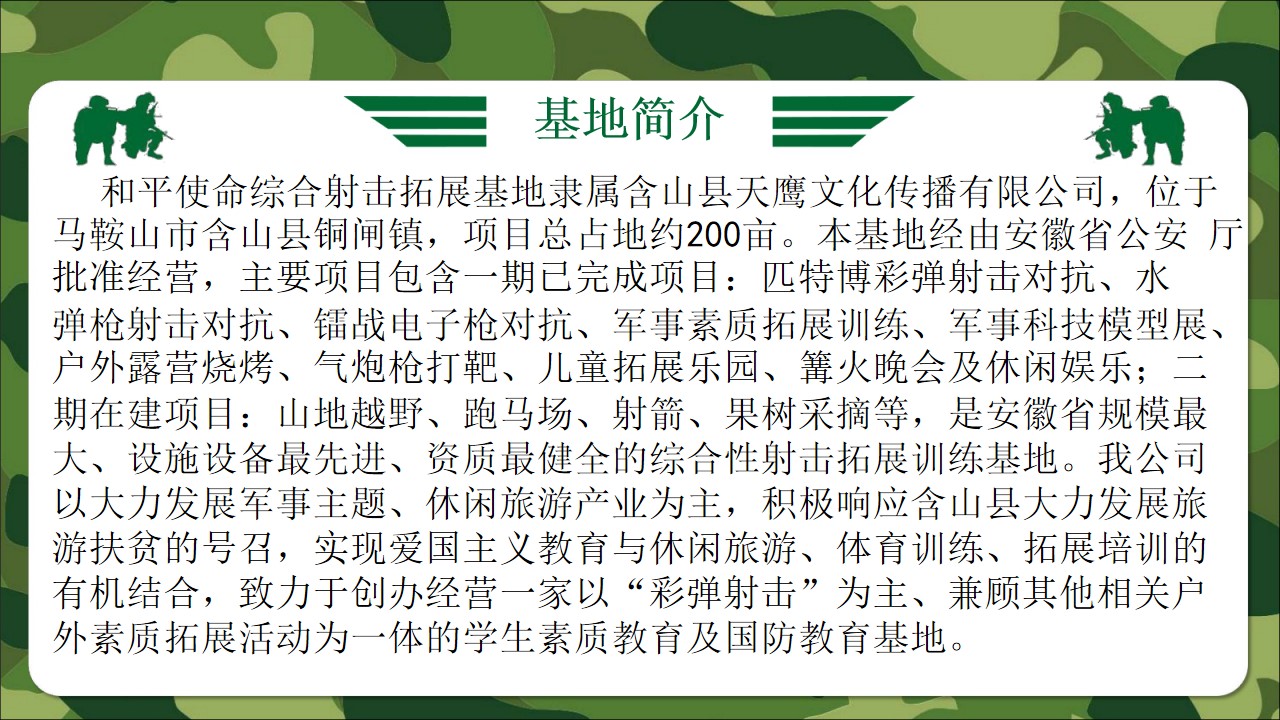 基地简介

和平使命综合射击拓展基地隶属含山县天鹰文化传播有限公司，位于马鞍山市含山县铜闸镇，项目总占地约200亩。本基地经由安徽省公安 厅批准经营，主要项目包含一期已完成项目：匹特博彩弹射击对抗、水弹枪射击对抗、镭战电子枪对抗、军事素质拓展训练、军事科技模型展、户外露营烧烤、气炮枪打靶、儿童拓展乐园、篝火晚会及休闲娱乐；二期在建项目：山地越野、跑马场、射箭、果树采摘等，是安徽省规模最大、设施设备最先进、资质最健全的综合性射击拓展训练基地。我公司以大力发展军事主题、休闲旅游产业为主，积极响应含山县大力发展旅游扶贫的号召，实现爱国主义教育与休闲旅游、体育训练、拓展培训的有机结合，致力于创办经营一家以“彩弹射击”为主、兼顾其他相关户外素质拓展活动为一体的学生素质教育及国防教育基地。